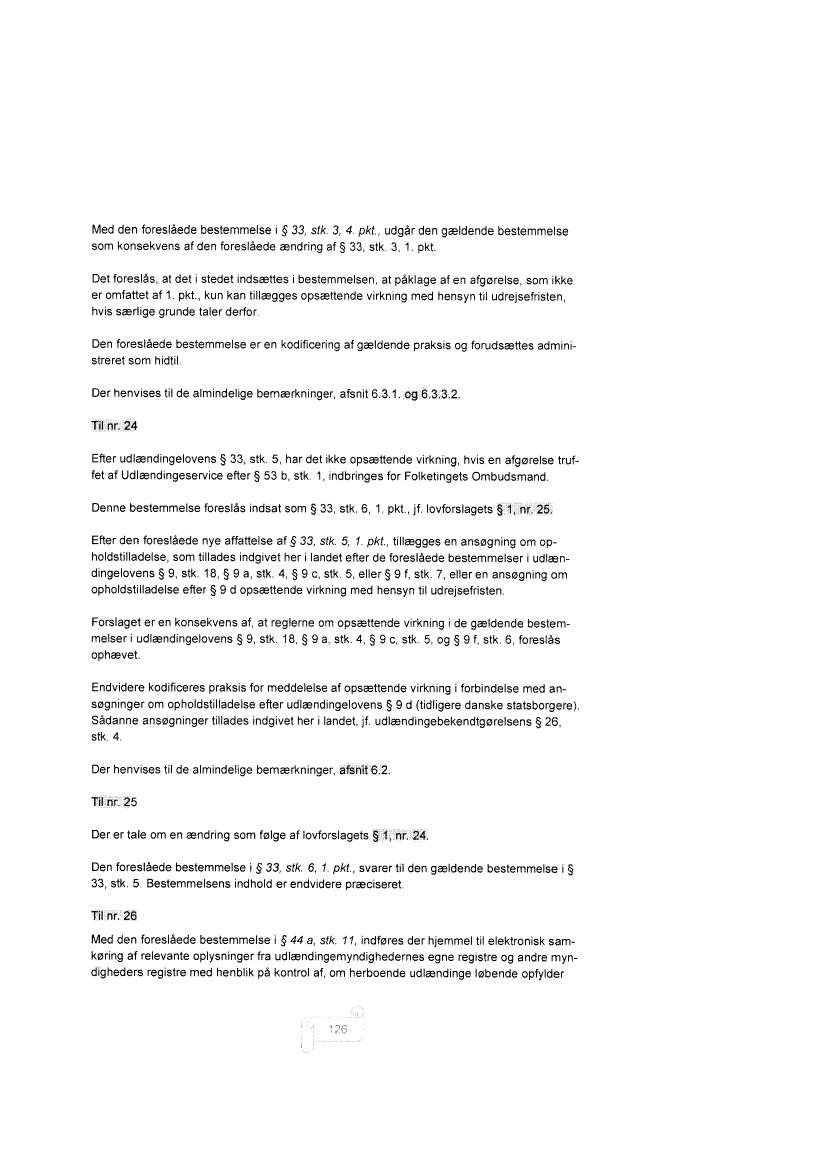 Med den foreslåede bestemmelse i § 33, stk. 3, 4. pkt., udgår den gældende bestemmelse som konsekvens af den foreslåede ændring af § 33, stk. 3, 1. pkt.

Det foreslås, at det i stedet indsættes i bestemmelsen, at påklage af en afgørelse, som ikke er omfattet af 1. pkt., kun kan tillægges opsættende virkning med hensyn til udrejsefristen, hvis særlige grunde taler derfor.

Den foreslåede bestemmelse er en kodificering af gældende praksis og forudsættes administreret som hidtil.

Der henvises til de almindelige bemærkninger, afsnit 6.3.1. og 6.3.3.2.

Til nr. 24

Efter udlændingelovens § 33, stk. 5, har det ikke opsættende virkning, hvis en afgørelse truffet af Udlændingeservice efter § 53 b, stk. 1, indbringes for Folketingets Ombudsmand.

Denne bestemmelse foreslås indsat som § 33, stk. 6, 1. pkt., jf. lovforslagets § 1, nr. 25.

Efter den foreslåede nye affattelse af § 33, stk. 5, 1. pkt., tillægges en ansøgning om opholdstilladelse, som tillades indgivet her i landet efter de foreslåede bestemmelser i udlændingelovens § 9, stk. 18, § 9 a, stk. 4, § 9 c, stk. 5, eller § 9 f, stk. 7, eller en ansøgning om opholdstilladelse efter § 9 d opsættende virkning med hensyn til udrejsefristen.

Forslaget er en konsekvens af, at reglerne om opsættende virkning i de gældende bestemmelser i udlændingelovens § 9, stk. 18, § 9 a, stk. 4, § 9 c, stk. 5, og § 9 f, stk. 6, foreslås ophævet.

Endvidere kodificeres praksis for meddelelse af opsættende virkning i forbindelse med ansøgninger om opholdstilladelse efter udlændingelovens § 9 d (tidligere danske statsborgere). Sådanne ansøgninger tillades indgivet her i landet, jf. udlændingebekendtgørelsens § 26, stk. 4.

Der henvises til de almindelige bemærkninger, afsnit 6.2.

Til nr. 25

Der er tale om en ændring som følge af lovforslagets § 1, nr. 24.

Den foreslåede bestemmelse i § 33, stk. 6, 1. pkt., svarer til den gældende bestemmelse i § 33, stk. 5. Bestemmelsens indhold er endvidere præciseret.

Til nr. 26

Med den foreslåede bestemmelse i § 44 a, stk. 11, indføres der hjemmel til elektronisk samkøring af relevante oplysninger fra udlændingemyndighedernes egne registre og andre myndigheders registre med henblik på kontrol af, om herboende udlændinge løbende opfylder

126